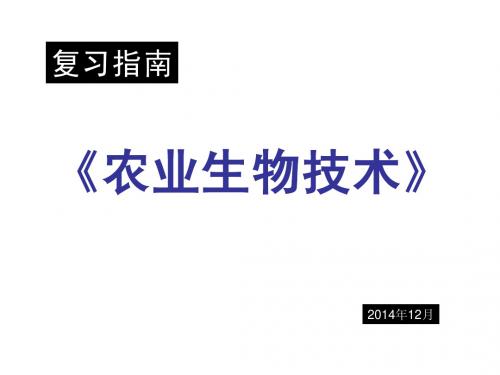 复习指南

《农业生物技术》

2014年12月